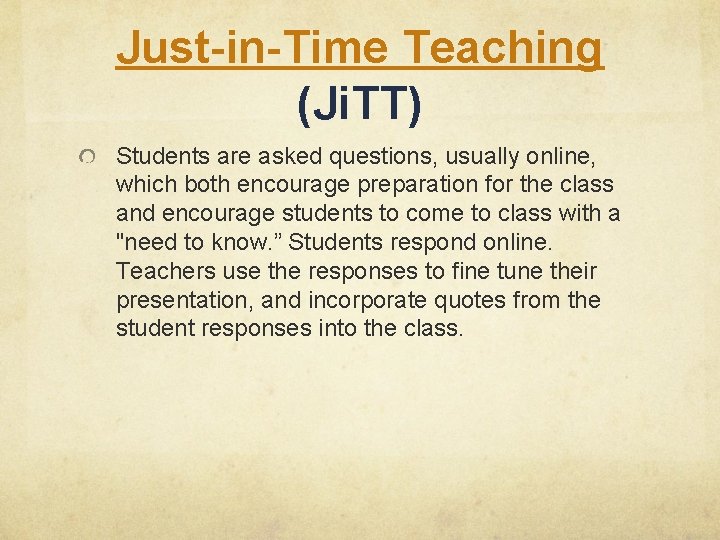 Just-in-Time Teaching (JiTT)

Students are asked questions, usually online, which both encourage preparation for the class and encourage students to come to class with a "need to know.” Students respond online. Teachers use the responses to fine tune their presentation, and incorporate quotes from the student responses into the class.